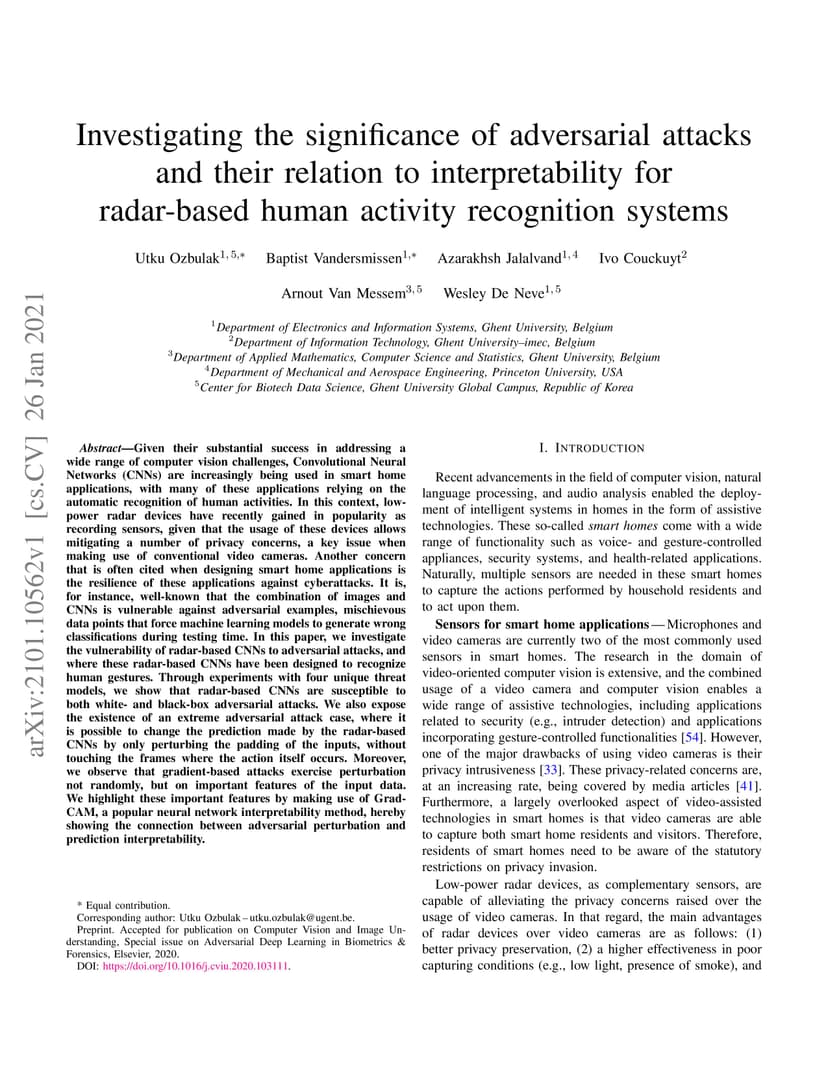 arXiv:2101.10562v1 [cs.CV] 26 Jan 2021

Investigating the significance of adversarial attacks and their relation to interpretability for radar-based human activity recognition systems

Utku Ozbulak$^{1,5,*}$ Baptist Vandersmissen$^{1,*}$ Azarakhsh Jalalvand$^{1,4}$ Ivo Couckuyt$^{2}$

Arnout Van Messem$^{3,5}$ Wesley De Neve$^{1,5}$

$^{1}$Department of Electronics and Information Systems, Ghent University, Belgium
$^{2}$Department of Information Technology, Ghent University–imec, Belgium
$^{3}$Department of Applied Mathematics, Computer Science and Statistics, Ghent University, Belgium
$^{4}$Department of Mechanical and Aerospace Engineering, Princeton University, USA
$^{5}$Center for Biotech Data Science, Ghent University Global Campus, Republic of Korea

Abstract—Given their substantial success in addressing a wide range of computer vision challenges, Convolutional Neural Networks (CNNs) are increasingly being used in smart home applications, with many of these applications relying on the automatic recognition of human activities. In this context, low-power radar devices have recently gained in popularity as recording sensors, given that the usage of these devices allows mitigating a number of privacy concerns, a key issue when making use of conventional video cameras. Another concern that is often cited when designing smart home applications is the resilience of these applications against cyberattacks. It is, for instance, well-known that the combination of images and CNNs is vulnerable against adversarial examples, mischievous data points that force machine learning models to generate wrong classifications during testing time. In this paper, we investigate the vulnerability of radar-based CNNs to adversarial attacks, and where these radar-based CNNs have been designed to recognize human gestures. Through experiments with four unique threat models, we show that radar-based CNNs are susceptible to both white- and black-box adversarial attacks. We also expose the existence of an extreme adversarial attack case, where it is possible to change the prediction made by the radar-based CNNs by only perturbing the padding of the inputs, without touching the frames where the action itself occurs. Moreover, we observe that gradient-based attacks exercise perturbation not randomly, but on important features of the input data. We highlight these important features by making use of Grad-CAM, a popular neural network interpretability method, hereby showing the connection between adversarial perturbation and prediction interpretability.

* Equal contribution.
Corresponding author: Utku Ozbulak – utku.ozbulak@ugent.be.
Preprint. Accepted for publication on Computer Vision and Image Understanding, Special issue on Adversarial Deep Learning in Biometrics & Forensics, Elsevier, 2020.
DOI: https://doi.org/10.1016/j.cviu.2020.103111.

I. INTRODUCTION

Recent advancements in the field of computer vision, natural language processing, and audio analysis enabled the deployment of intelligent systems in homes in the form of assistive technologies. These so-called smart homes come with a wide range of functionality such as voice- and gesture-controlled appliances, security systems, and health-related applications. Naturally, multiple sensors are needed in these smart homes to capture the actions performed by household residents and to act upon them.

Sensors for smart home applications — Microphones and video cameras are currently two of the most commonly used sensors in smart homes. The research in the domain of video-oriented computer vision is extensive, and the combined usage of a video camera and computer vision enables a wide range of assistive technologies, including applications related to security (e.g., intruder detection) and applications incorporating gesture-controlled functionalities [54]. However, one of the major drawbacks of using video cameras is their privacy intrusiveness [33]. These privacy-related concerns are, at an increasing rate, being covered by media articles [41]. Furthermore, a largely overlooked aspect of video-assisted technologies in smart homes is that video cameras are able to capture both smart home residents and visitors. Therefore, residents of smart homes need to be aware of the statutory restrictions on privacy invasion.

Low-power radar devices, as complementary sensors, are capable of alleviating the privacy concerns raised over the usage of video cameras. In that regard, the main advantages of radar devices over video cameras are as follows: (1) better privacy preservation, (2) a higher effectiveness in poor capturing conditions (e.g., low light, presence of smoke), and